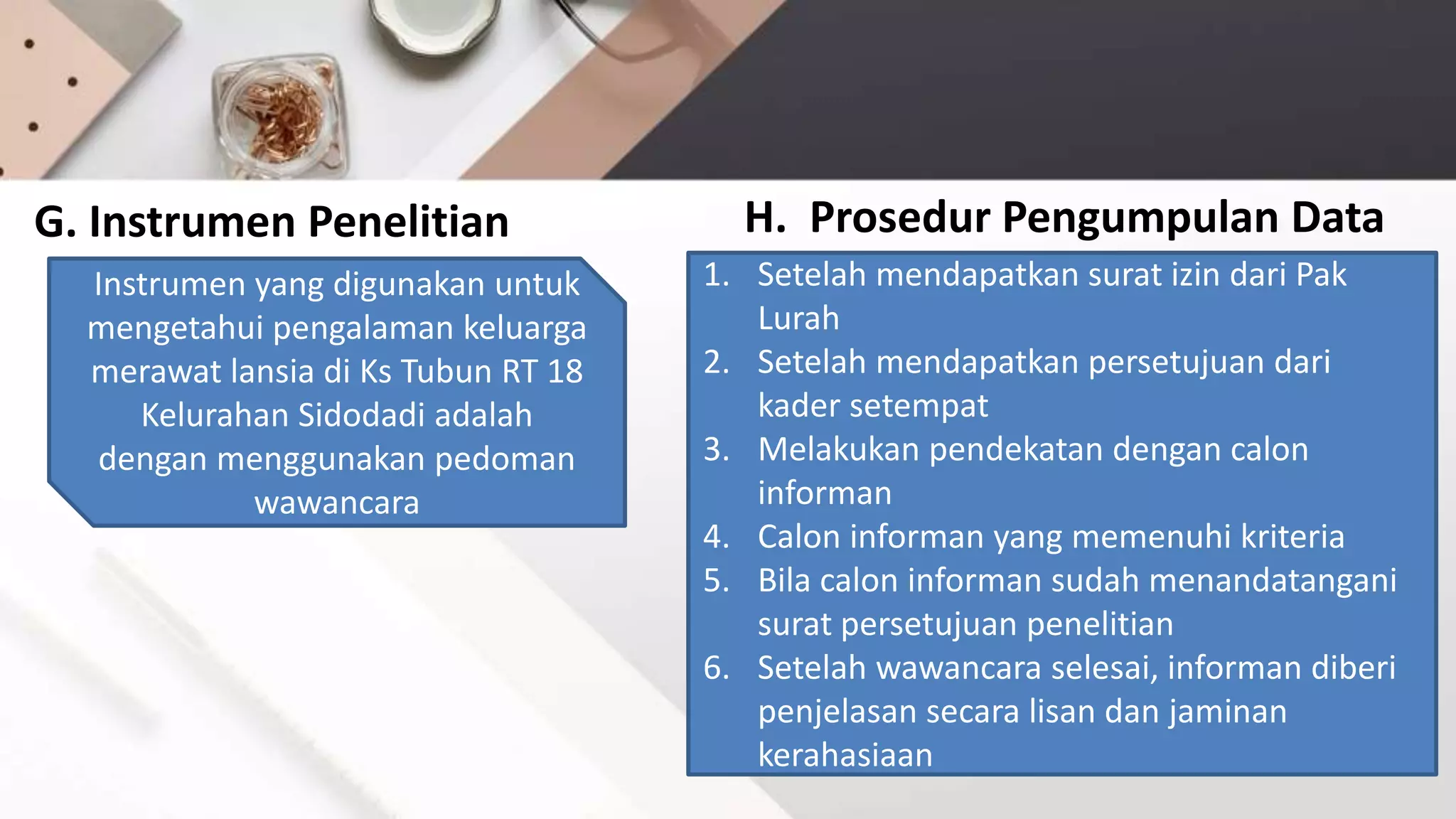 G. Instrumen Penelitian

Instrumen yang digunakan untuk mengetahui pengalaman keluarga merawat lansia di Ks Tubun RT 18 Kelurahan Sidodadi adalah dengan menggunakan pedoman wawancara

H. Prosedur Pengumpulan Data

1. Setelah mendapatkan surat izin dari Pak Lurah
2. Setelah mendapatkan persetujuan dari kader setempat
3. Melakukan pendekatan dengan calon informan
4. Calon informan yang memenuhi kriteria
5. Bila calon informan sudah menandatangani surat persetujuan penelitian
6. Setelah wawancara selesai, informan diberi penjelasan secara lisan dan jaminan kerahasiaan